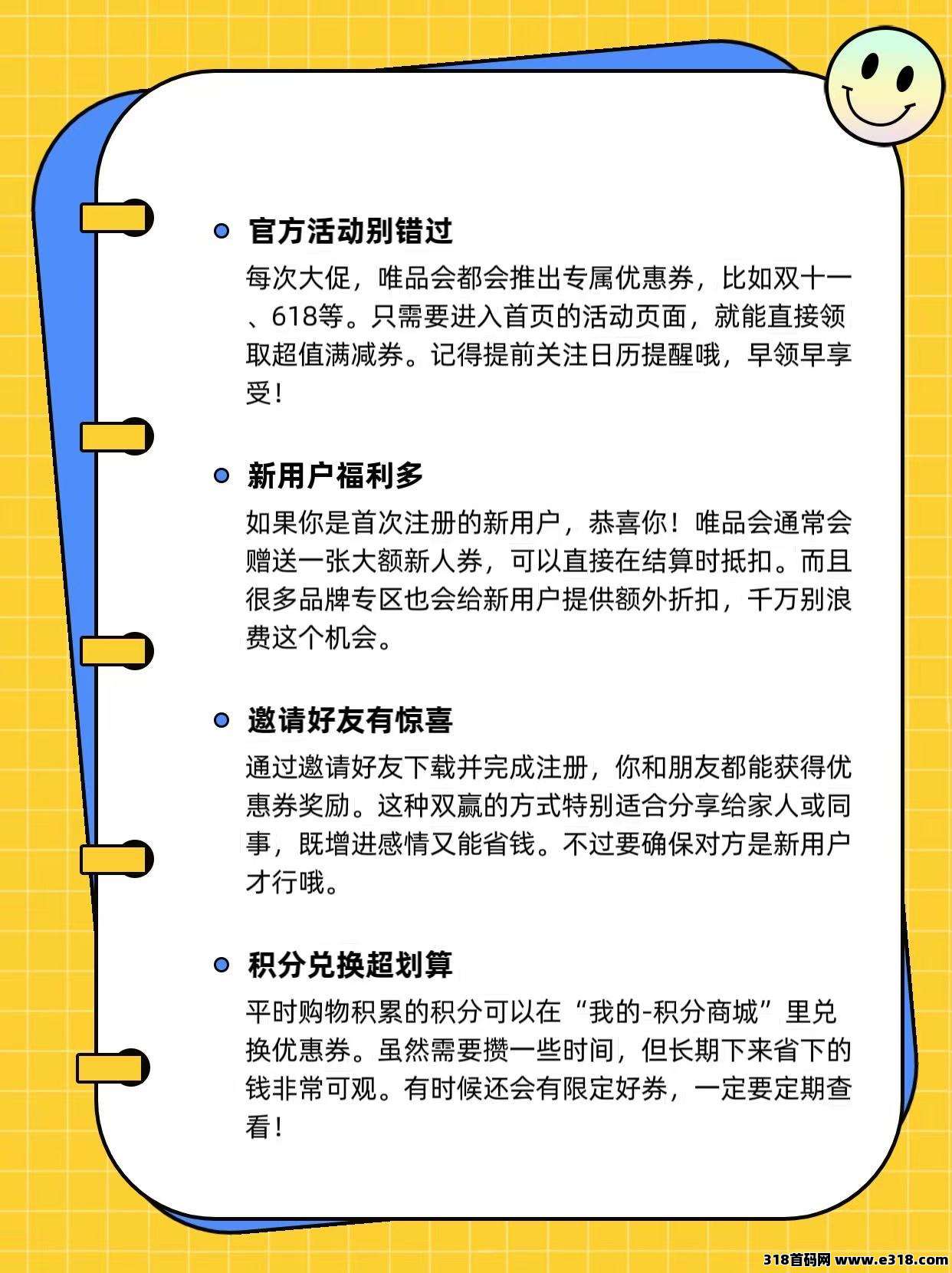 官方活动别错过

每次大促，唯品会都会推出专属优惠券，比如双十一、618等。只需要进入首页的活动页面，就能直接领取超值满减券。记得提前关注日历提醒哦，早领早享受！

新用户福利多

如果你是首次注册的新用户，恭喜你！唯品会通常会赠送一张大额新人券，可以直接在结算时抵扣。而且很多品牌专区也会给新用户提供额外折扣，千万别浪费这个机会。

邀请好友有惊喜

通过邀请好友下载并完成注册，你和朋友都能获得优惠券奖励。这种双赢的方式特别适合分享给家人或同事，既增进感情又能省钱。不过要确保对方是新用户才行哦。

积分兑换超划算

平时购物积累的积分可以在“我的-积分商城”里兑换优惠券。虽然需要攒一些时间，但长期下来省下的钱非常可观。有时候还会有限定好券，一定要定期查看！

318首码网 www.e318.com